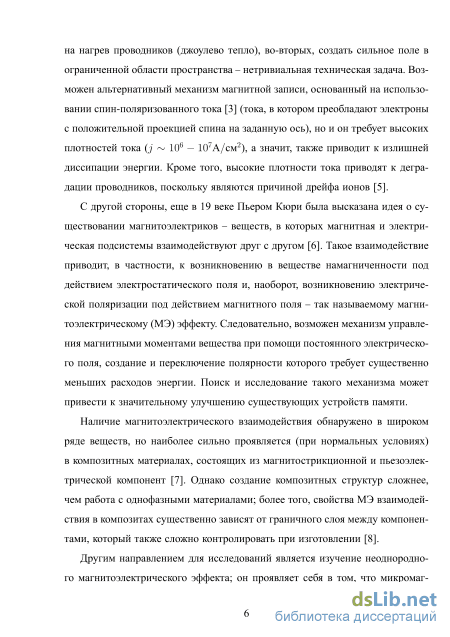 на нагрев проводников (джоулево тепло), во-вторых, создать сильное поле в ограниченной области пространства – нетривиальная техническая задача. Возможен альтернативный механизм магнитной записи, основанный на использовании спин-поляризованного тока [3] (тока, в котором преобладают электроны с положительной проекцией спина на заданную ось), но и он требует высоких плотностей тока ($j \sim 10^6 - 10^7$А/см$^2$), а значит, также приводит к излишней диссипации энергии. Кроме того, высокие плотности тока приводят к деградации проводников, поскольку являются причиной дрейфа ионов [5].

С другой стороны, еще в 19 веке Пьером Кюри была высказана идея о существовании магнитоэлектриков – веществ, в которых магнитная и электрическая подсистемы взаимодействуют друг с другом [6]. Такое взаимодействие приводит, в частности, к возникновению в веществе намагниченности под действием электростатического поля и, наоборот, возникновению электрической поляризации под действием магнитного поля – так называемому магнитоэлектрическому (МЭ) эффекту. Следовательно, возможен механизм управления магнитными моментами вещества при помощи постоянного электрического поля, создание и переключение полярности которого требует существенно меньших расходов энергии. Поиск и исследование такого механизма может привести к значительному улучшению существующих устройств памяти.

Наличие магнитоэлектрического взаимодействия обнаружено в широком ряде веществ, но наиболее сильно проявляется (при нормальных условиях) в композитных материалах, состоящих из магнитострикционной и пьезоэлектрической компонент [7]. Однако создание композитных структур сложнее, чем работа с однофазными материалами; более того, свойства МЭ взаимодействия в композитах существенно зависят от граничного слоя между компонентами, который также сложно контролировать при изготовлении [8].

Другим направлением для исследований является изучение неоднородного магнитоэлектрического эффекта; он проявляет себя в том, что микромаг-

6

dsLib.net
библиотека диссертаций